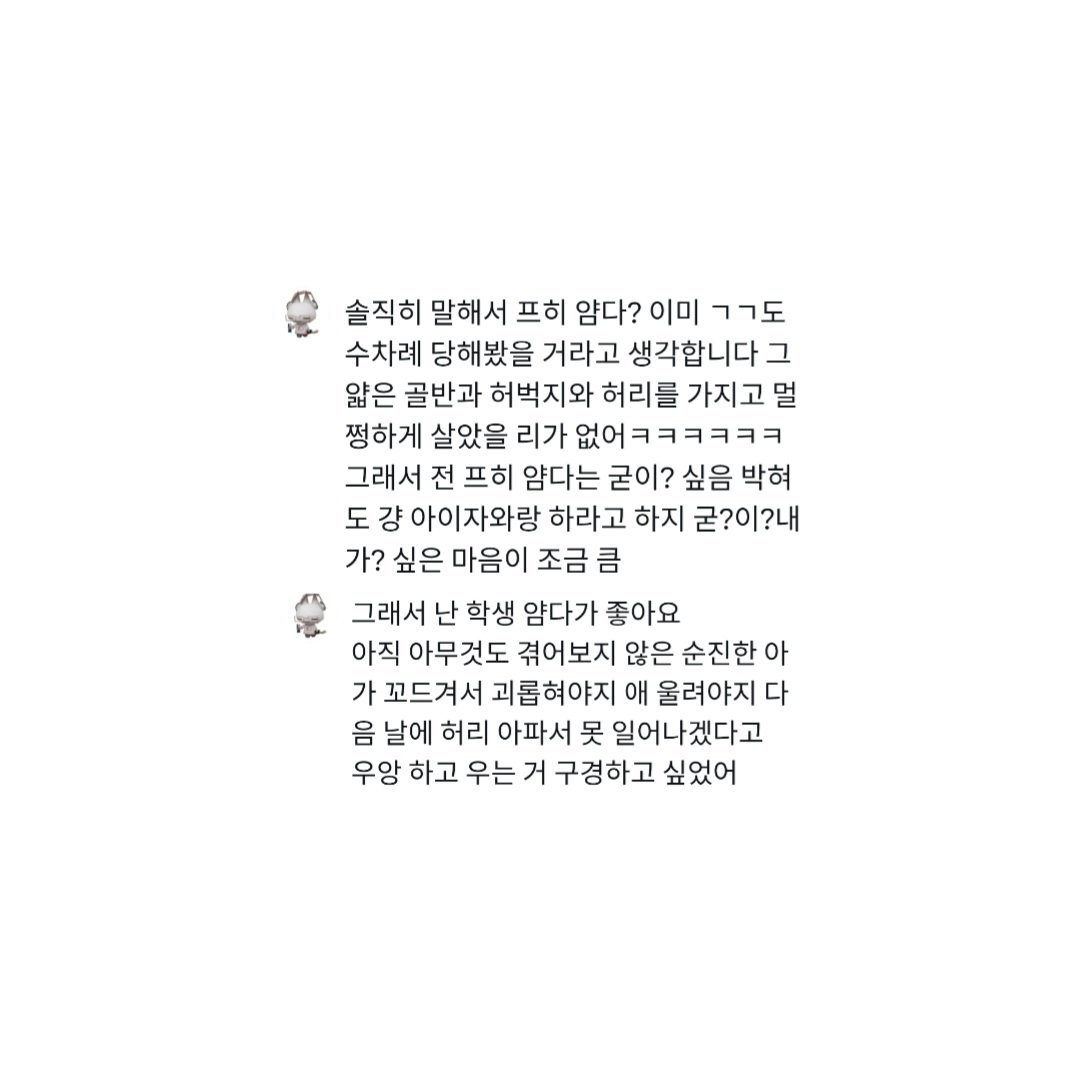 솔직히 말해서 프히 얌다? 이미 ㄱㄱ도 수차례 당해봤을 거라고 생각합니다 그 얇은 골반과 허벅지와 허리를 가지고 멀쩡하게 살았을 리가 없어ㅋㅋㅋㅋㅋㅋ 그래서 전 프히 얌다는 굳이? 싶음 박혀도 걍 아이자와랑 하라고 하지 굳?이?내가? 싶은 마음이 조금 큼

그래서 난 학생 얌다가 좋아요
아직 아무것도 겪어보지 않은 순진한 아가 꼬드겨서 괴롭혀야지 애 울려야지 다음 날에 허리 아파서 못 일어나겠다고 우앙 하고 우는 거 구경하고 싶었어